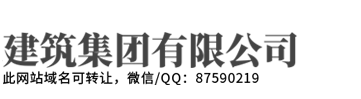 建筑集团有限公司
此网站域名可转让，微信/QQ：87590219